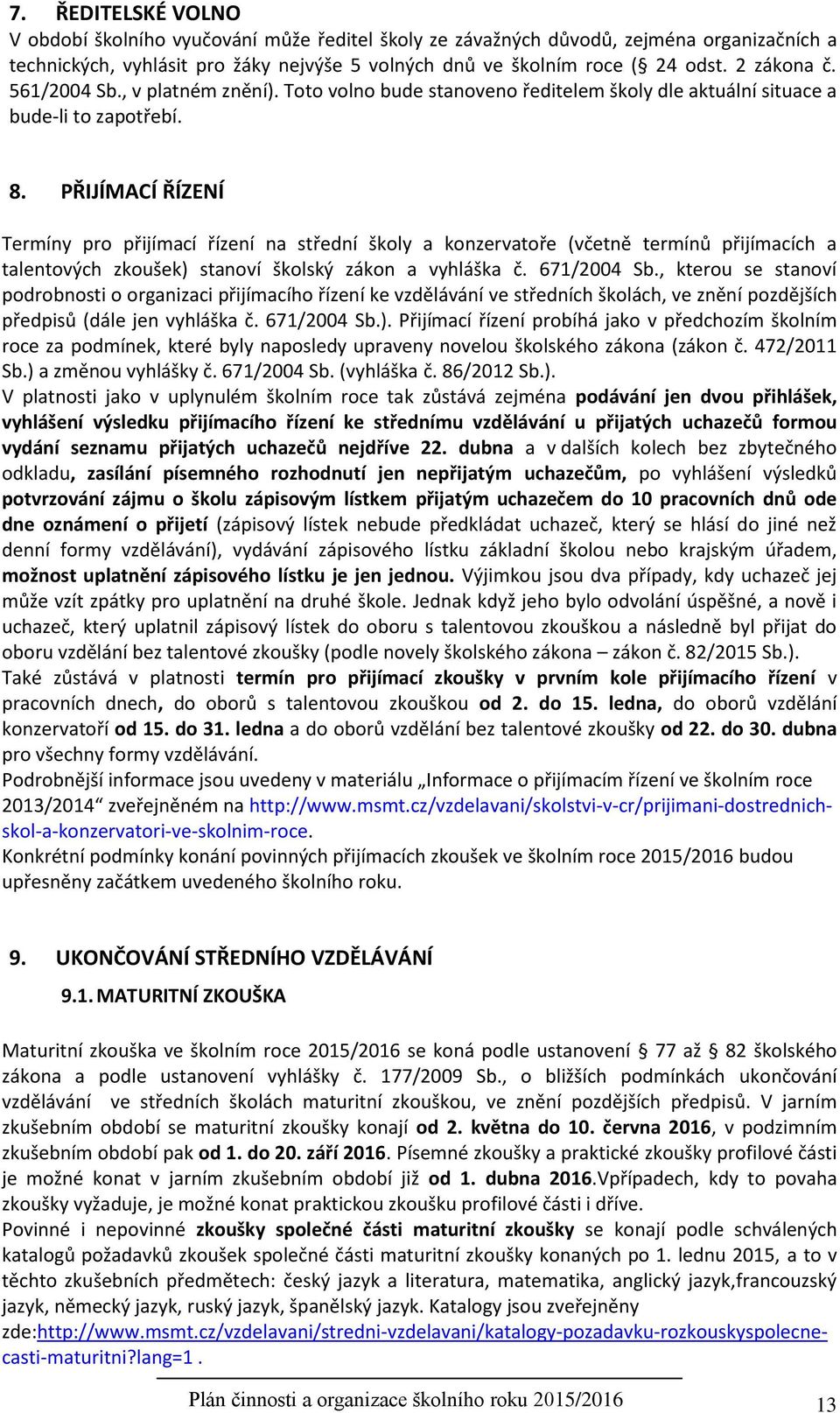 7. ŘEDITELSKÉ VOLNO
V období školního vyučování může ředitel školy ze závažných důvodů, zejména organizačních a technických, vyhlásit pro žáky nejvýše 5 volných dnů ve školním roce (§ 24 odst. 2 zákona č. 561/2004 Sb., v platném znění). Toto volno bude stanoveno ředitelem školy dle aktuální situace a bude-li to zapotřebí.

8. PŘIJÍMACÍ ŘÍZENÍ

Termíny pro přijímací řízení na střední školy a konzervatoře (včetně termínů přijímacích a talentových zkoušek) stanoví školský zákon a vyhláška č. 671/2004 Sb., kterou se stanoví podrobnosti o organizaci přijímacího řízení ke vzdělávání ve středních školách, ve znění pozdějších předpisů (dále jen vyhláška č. 671/2004 Sb.). Přijímací řízení probíhá jako v předchozím školním roce za podmínek, které byly naposledy upraveny novelou školského zákona (zákon č. 472/2011 Sb.) a změnou vyhlášky č. 671/2004 Sb. (vyhláška č. 86/2012 Sb.).
V platnosti jako v uplynulém školním roce tak zůstává zejména podávání jen dvou přihlášek, vyhlášení výsledku přijímacího řízení ke střednímu vzdělávání u přijatých uchazečů formou vydání seznamu přijatých uchazečů nejdříve 22. dubna a v dalších kolech bez zbytečného odkladu, zasílání písemného rozhodnutí jen nepřijatým uchazečům, po vyhlášení výsledků potvrzování zájmu o školu zápisovým lístkem přijatým uchazečem do 10 pracovních dnů ode dne oznámení o přijetí (zápisový lístek nebude předkládat uchazeč, který se hlásí do jiné než denní formy vzdělávání), vydávání zápisového lístku základní školou nebo krajským úřadem, možnost uplatnění zápisového lístku je jen jednou. Výjimkou jsou dva případy, kdy uchazeč jej může vzít zpátky pro uplatnění na druhé škole. Jednak když jeho bylo odvolání úspěšné, a nově i uchazeč, který uplatnil zápisový lístek do oboru s talentovou zkouškou a následně byl přijat do oboru vzdělání bez talentové zkoušky (podle novely školského zákona – zákon č. 82/2015 Sb.).
Také zůstává v platnosti termín pro přijímací zkoušky v prvním kole přijímacího řízení v pracovních dnech, do oborů s talentovou zkouškou od 2. do 15. ledna, do oborů vzdělání konzervatoří od 15. do 31. ledna a do oborů vzdělání bez talentové zkoušky od 22. do 30. dubna pro všechny formy vzdělávání.
Podrobnější informace jsou uvedeny v materiálu „Informace o přijímacím řízení ve školním roce 2013/2014“ zveřejněném na http://www.msmt.cz/vzdelavani/skolstvi-v-cr/prijimani-dostrednich-skol-a-konzervatori-ve-skolnim-roce.
Konkrétní podmínky konání povinných přijímacích zkoušek ve školním roce 2015/2016 budou upřesněny začátkem uvedeného školního roku.

9. UKONČOVÁNÍ STŘEDNÍHO VZDĚLÁVÁNÍ
9.1. MATURITNÍ ZKOUŠKA

Maturitní zkouška ve školním roce 2015/2016 se koná podle ustanovení § 77 až § 82 školského zákona a podle ustanovení vyhlášky č. 177/2009 Sb., o bližších podmínkách ukončování vzdělávání ve středních školách maturitní zkouškou, ve znění pozdějších předpisů. V jarním zkušebním období se maturitní zkoušky konají od 2. května do 10. června 2016, v podzimním zkušebním období pak od 1. do 20. září 2016. Písemné zkoušky a praktické zkoušky profilové části je možné konat v jarním zkušebním období již od 1. dubna 2016.Vpřípadech, kdy to povaha zkoušky vyžaduje, je možné konat praktickou zkoušku profilové části i dříve.
Povinné i nepovinné zkoušky společné části maturitní zkoušky se konají podle schválených katalogů požadavků zkoušek společné části maturitní zkoušky konaných po 1. lednu 2015, a to v těchto zkušebních předmětech: český jazyk a literatura, matematika, anglický jazyk,francouzský jazyk, německý jazyk, ruský jazyk, španělský jazyk. Katalogy jsou zveřejněny zde:http://www.msmt.cz/vzdelavani/stredni-vzdelavani/katalogy-pozadavku-rozkouskyspolecne-casti-maturitni?lang=1 .

Plán činnosti a organizace školního roku 2015/2016 13